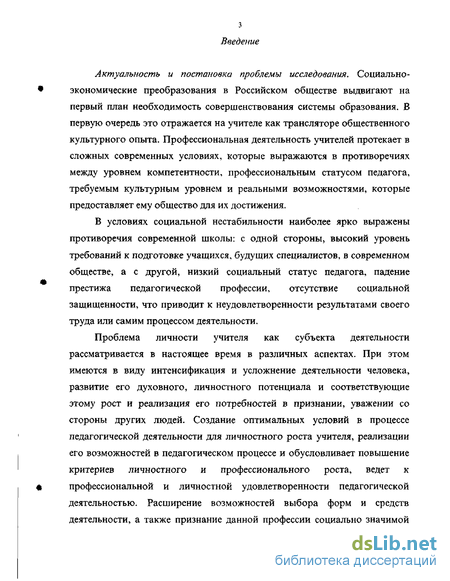 3

Введение

Актуальность и постановка проблемы исследования. Социально-экономические преобразования в Российском обществе выдвигают на первый план необходимость совершенствования системы образования. В первую очередь это отражается на учителе как трансляторе общественного культурного опыта. Профессиональная деятельность учителей протекает в сложных современных условиях, которые выражаются в противоречиях между уровнем компетентности, профессиональным статусом педагога, требуемым культурным уровнем и реальными возможностями, которые предоставляет ему общество для их достижения.

В условиях социальной нестабильности наиболее ярко выражены противоречия современной школы: с одной стороны, высокий уровень требований к подготовке учащихся, будущих специалистов, в современном обществе, а с другой, низкий социальный статус педагога, падение престижа педагогической профессии, отсутствие социальной защищенности, что приводит к неудовлетворенности результатами своего труда или самим процессом деятельности.

Проблема личности учителя как субъекта деятельности рассматривается в настоящее время в различных аспектах. При этом имеются в виду интенсификация и усложнение деятельности человека, развитие его духовного, личностного потенциала и соответствующие этому рост и реализация его потребностей в признании, уважении со стороны других людей. Создание оптимальных условий в процессе педагогической деятельности для личностного роста учителя, реализации его возможностей в педагогическом процессе и обусловливает повышение критериев личностного и профессионального роста, ведет к профессиональной и личностной удовлетворенности педагогической деятельностью. Расширение возможностей выбора форм и средств деятельности, а также признание данной профессии социально значимой

dsLib.net
библиотека диссертаций